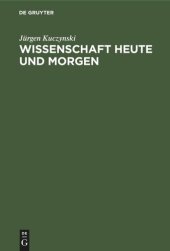 DE GRUYTER

Jürgen Kuczynski

WISSENSCHAFT HEUTE UND MORGEN

DE G